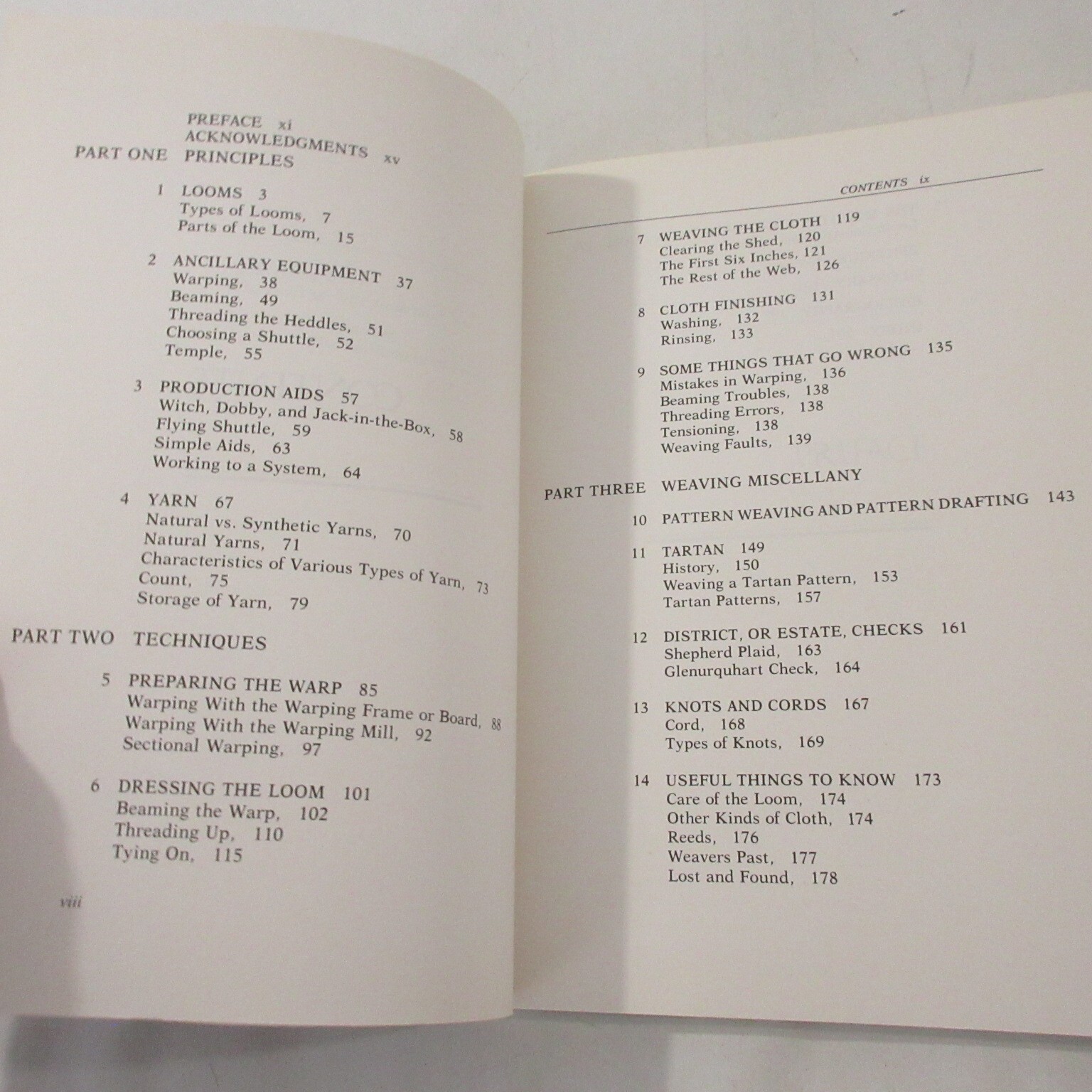 PREFACE xi
ACKNOWLEDGMENTS xv
PART ONE PRINCIPLES

1 LOOMS 3
Types of Looms, 7
Parts of the Loom, 15

2 ANCILLARY EQUIPMENT 37
Warping, 38
Beaming, 49
Threading the Heddles, 51
Choosing a Shuttle, 52
Temple, 55

3 PRODUCTION AIDS 57
Witch, Dobby, and Jack-in-the-Box, 58
Flying Shuttle, 59
Simple Aids, 63
Working to a System, 64

4 YARN 67
Natural vs. Synthetic Yarns, 70
Natural Yarns, 71
Characteristics of Various Types of Yarn, 73
Count, 75
Storage of Yarn, 79

PART TWO TECHNIQUES

5 PREPARING THE WARP 85
Warping With the Warping Frame or Board, 88
Warping With the Warping Mill, 92
Sectional Warping, 97

6 DRESSING THE LOOM 101
Beaming the Warp, 102
Threading Up, 110
Tying On, 115

viii

CONTENTS ix

7 WEAVING THE CLOTH 119
Clearing the Shed, 120
The First Six Inches, 121
The Rest of the Web, 126

8 CLOTH FINISHING 131
Washing, 132
Rinsing, 133

9 SOME THINGS THAT GO WRONG 135
Mistakes in Warping, 136
Beaming Troubles, 138
Threading Errors, 138
Tensioning, 138
Weaving Faults, 139

PART THREE WEAVING MISCELLANY

10 PATTERN WEAVING AND PATTERN DRAFTING 143

11 TARTAN 149
History, 150
Weaving a Tartan Pattern, 153
Tartan Patterns, 157

12 DISTRICT, OR ESTATE, CHECKS 161
Shepherd Plaid, 163
Glenurquhart Check, 164

13 KNOTS AND CORDS 167
Cord, 168
Types of Knots, 169

14 USEFUL THINGS TO KNOW 173
Care of the Loom, 174
Other Kinds of Cloth, 174
Reeds, 176
Weavers Past, 177
Lost and Found, 178